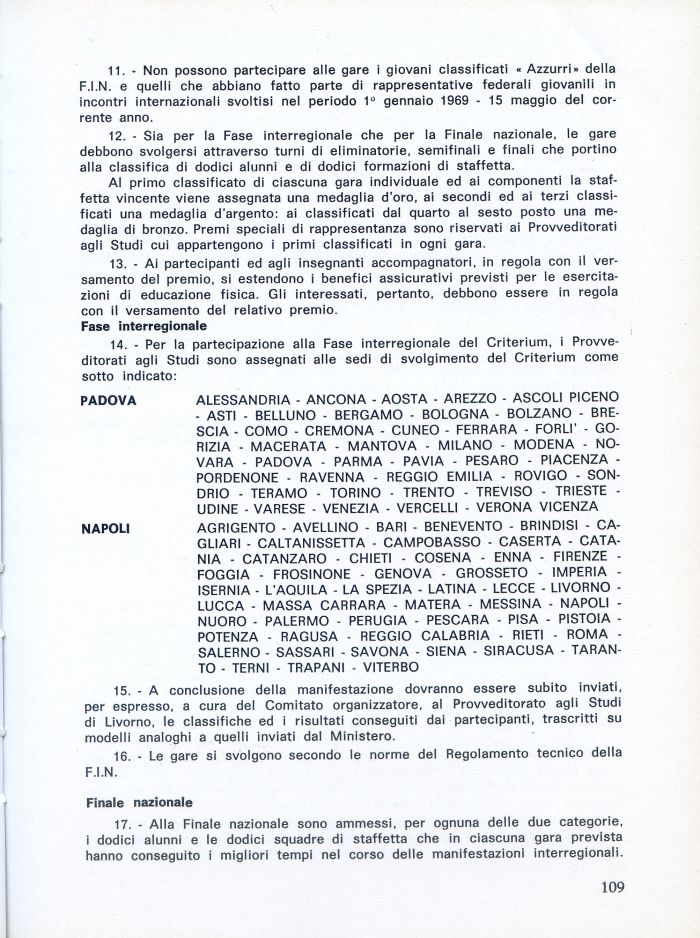 11. - Non possono partecipare alle gare i giovani classificati « Azzurri» della F.I.N. e quelli che abbiano fatto parte di rappresentative federali giovanili in incontri internazionali svoltisi nel periodo 1° gennaio 1969 - 15 maggio del corrente anno.

12. - Sia per la Fase interregionale che per la Finale nazionale, le gare debbono svolgersi attraverso turni di eliminatorie, semifinali e finali che portino alla classifica di dodici alunni e di dodici formazioni di staffetta.

Al primo classificato di ciascuna gara individuale ed ai componenti la staffetta vincente viene assegnata una medaglia d'oro, ai secondi ed ai terzi classificati una medaglia d'argento: ai classificati dal quarto al sesto posto una medaglia di bronzo. Premi speciali di rappresentanza sono riservati ai Provveditorati agli Studi cui appartengono i primi classificati in ogni gara.

13. - Ai partecipanti ed agli insegnanti accompagnatori, in regola con il versamento del premio, si estendono i benefici assicurativi previsti per le esercitazioni di educazione fisica. Gli interessati, pertanto, debbono essere in regola con il versamento del relativo premio.

Fase interregionale

14. - Per la partecipazione alla Fase interregionale del Criterium, i Provveditorati agli Studi sono assegnati alle sedi di svolgimento del Criterium come sotto indicato:

PADOVA
ALESSANDRIA - ANCONA - AOSTA - AREZZO - ASCOLI PICENO - ASTI - BELLUNO - BERGAMO - BOLOGNA - BOLZANO - BRESCIA - COMO - CREMONA - CUNEO - FERRARA - FORLI' - GORIZIA - MACERATA - MANTOVA - MILANO - MODENA - NOVARA - PADOVA - PARMA - PAVIA - PESARO - PIACENZA - PORDENONE - RAVENNA - REGGIO EMILIA - ROVIGO - SONDRIO - TERAMO - TORINO - TRENTO - TREVISO - TRIESTE - UDINE - VARESE - VENEZIA - VERCELLI - VERONA VICENZA

NAPOLI
AGRIGENTO - AVELLINO - BARI - BENEVENTO - BRINDISI - CAGLIARI - CALTANISSETTA - CAMPOBASSO - CASERTA - CATANIA - CATANZARO - CHIETI - COSENA - ENNA - FIRENZE - FOGGIA - FROSINONE - GENOVA - GROSSETO - IMPERIA - ISERNIA - L'AQUILA - LA SPEZIA - LATINA - LECCE - LIVORNO - LUCCA - MASSA CARRARA - MATERA - MESSINA - NAPOLI - NUORO - PALERMO - PERUGIA - PESCARA - PISA - PISTOIA - POTENZA - RAGUSA - REGGIO CALABRIA - RIETI - ROMA - SALERNO - SASSARI - SAVONA - SIENA - SIRACUSA - TARANTO - TERNI - TRAPANI - VITERBO

15. - A conclusione della manifestazione dovranno essere subito inviati, per espresso, a cura del Comitato organizzatore, al Provveditorato agli Studi di Livorno, le classifiche ed i risultati conseguiti dai partecipanti, trascritti su modelli analoghi a quelli inviati dal Ministero.

16. - Le gare si svolgono secondo le norme del Regolamento tecnico della F.I.N.

Finale nazionale

17. - Alla Finale nazionale sono ammessi, per ognuna delle due categorie, i dodici alunni e le dodici squadre di staffetta che in ciascuna gara prevista hanno conseguito i migliori tempi nel corso delle manifestazioni interregionali.

109